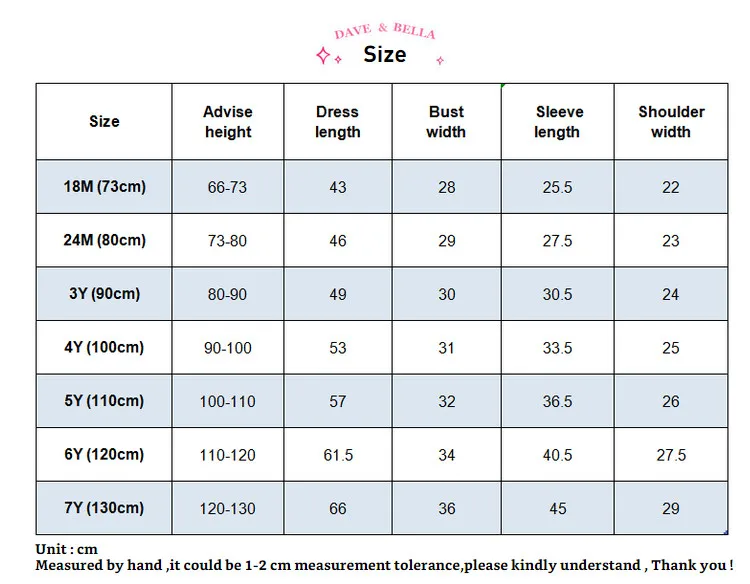 DAVE & BELLA

Size

| Size | Advise height | Dress length | Bust width | Sleeve length | Shoulder width |
|---|---|---|---|---|---|
| 18M (73cm) | 66-73 | 43 | 28 | 25.5 | 22 |
| 24M (80cm) | 73-80 | 46 | 29 | 27.5 | 23 |
| 3Y (90cm) | 80-90 | 49 | 30 | 30.5 | 24 |
| 4Y (100cm) | 90-100 | 53 | 31 | 33.5 | 25 |
| 5Y (110cm) | 100-110 | 57 | 32 | 36.5 | 26 |
| 6Y (120cm) | 110-120 | 61.5 | 34 | 40.5 | 27.5 |
| 7Y (130cm) | 120-130 | 66 | 36 | 45 | 29 |

Unit : cm
Measured by hand ,it could be 1-2 cm measurement tolerance,please kindly understand , Thank you !